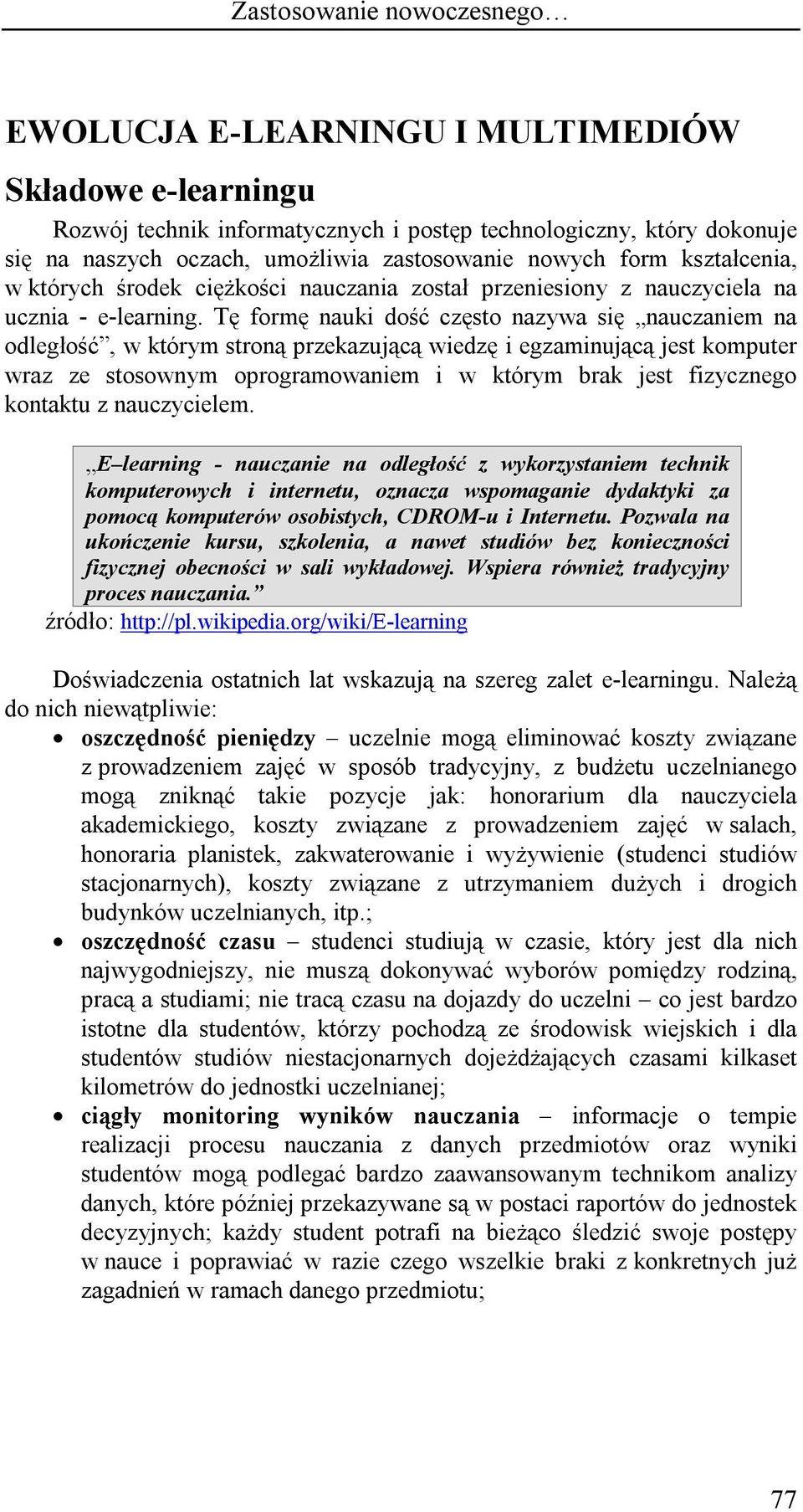 Zastosowanie nowoczesnego…

EWOLUCJA E-LEARNINGU I MULTIMEDIÓW

Składowe e-learningu

Rozwój technik informatycznych i postęp technologiczny, który dokonuje się na naszych oczach, umożliwia zastosowanie nowych form kształcenia, w których środek ciężkości nauczania został przeniesiony z nauczyciela na ucznia - e-learning. Tę formę nauki dość często nazywa się „nauczaniem na odległość”, w którym stroną przekazującą wiedzę i egzaminującą jest komputer wraz ze stosownym oprogramowaniem i w którym brak jest fizycznego kontaktu z nauczycielem.

„E–learning - nauczanie na odległość z wykorzystaniem technik komputerowych i internetu, oznacza wspomaganie dydaktyki za pomocą komputerów osobistych, CDROM-u i Internetu. Pozwala na ukończenie kursu, szkolenia, a nawet studiów bez konieczności fizycznej obecności w sali wykładowej. Wspiera również tradycyjny proces nauczania.”

źródło: http://pl.wikipedia.org/wiki/E-learning

Doświadczenia ostatnich lat wskazują na szereg zalet e-learningu. Należą do nich niewątpliwie:

• oszczędność pieniędzy – uczelnie mogą eliminować koszty związane z prowadzeniem zajęć w sposób tradycyjny, z budżetu uczelnianego mogą zniknąć takie pozycje jak: honorarium dla nauczyciela akademickiego, koszty związane z prowadzeniem zajęć w salach, honoraria planistek, zakwaterowanie i wyżywienie (studenci studiów stacjonarnych), koszty związane z utrzymaniem dużych i drogich budynków uczelnianych, itp.;
• oszczędność czasu – studenci studiują w czasie, który jest dla nich najwygodniejszy, nie muszą dokonywać wyborów pomiędzy rodziną, pracą a studiami; nie tracą czasu na dojazdy do uczelni – co jest bardzo istotne dla studentów, którzy pochodzą ze środowisk wiejskich i dla studentów studiów niestacjonarnych dojeżdżających czasami kilkaset kilometrów do jednostki uczelnianej;
• ciągły monitoring wyników nauczania – informacje o tempie realizacji procesu nauczania z danych przedmiotów oraz wyniki studentów mogą podlegać bardzo zaawansowanym technikom analizy danych, które później przekazywane są w postaci raportów do jednostek decyzyjnych; każdy student potrafi na bieżąco śledzić swoje postępy w nauce i poprawiać w razie czego wszelkie braki z konkretnych już zagadnień w ramach danego przedmiotu;

77